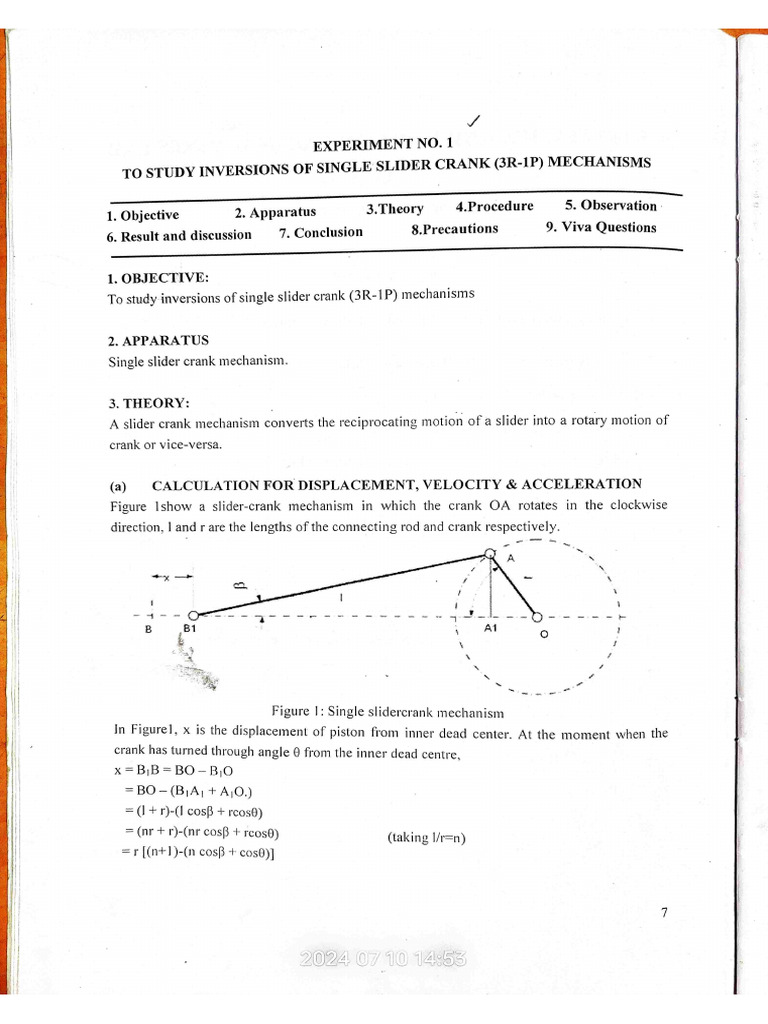 ✓

EXPERIMENT NO. 1

TO STUDY INVERSIONS OF SINGLE SLIDER CRANK (3R-1P) MECHANISMS

1. Objective 2. Apparatus 3.Theory 4.Procedure 5. Observation
6. Result and discussion 7. Conclusion 8.Precautions 9. Viva Questions

1. OBJECTIVE:
To study inversions of single slider crank (3R-1P) mechanisms

2. APPARATUS
Single slider crank mechanism.

3. THEORY:
A slider crank mechanism converts the reciprocating motion of a slider into a rotary motion of crank or vice-versa.

(a) CALCULATION FOR DISPLACEMENT, VELOCITY & ACCELERATION
Figure 1show a slider-crank mechanism in which the crank OA rotates in the clockwise direction, l and r are the lengths of the connecting rod and crank respectively.

x
β
l
A
r
B
B1
A1
O

Figure 1: Single slidercrank mechanism

In Figure1, x is the displacement of piston from inner dead center. At the moment when the crank has turned through angle θ from the inner dead centre,

$x = B_1B = BO - B_1O$
$= BO - (B_1A_1 + A_1O.)$
$= (l + r)-(l \cos\beta + r\cos\theta)$
$= (nr + r)-(nr \cos\beta + r\cos\theta)$ (taking l/r=n)
$= r [(n+1)-(n \cos\beta + \cos\theta)]$

7

2024 07 10 14:53